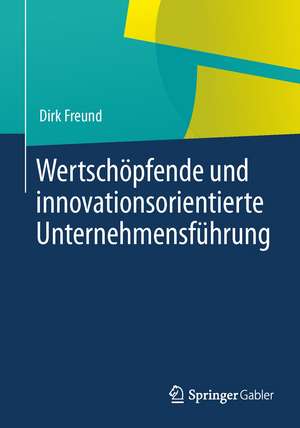 Dirk Freund

Wertschöpfende und innovationsorientierte Unternehmensführung

Springer Gabler